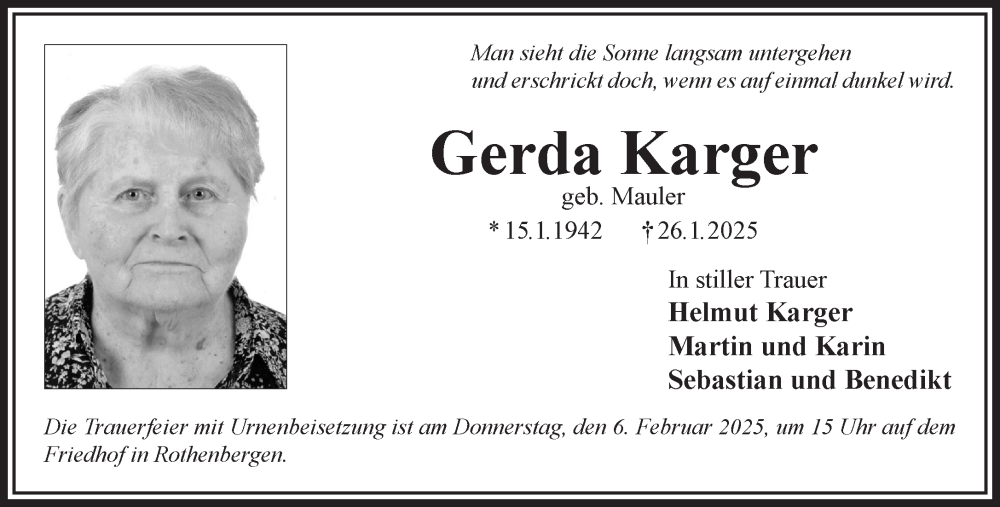 Man sieht die Sonne langsam untergehen
und erschrickt doch, wenn es auf einmal dunkel wird.

Gerda Karger
geb. Mauler
* 15.1.1942 † 26.1.2025

In stiller Trauer
Helmut Karger
Martin und Karin
Sebastian und Benedikt

Die Trauerfeier mit Urnenbeisetzung ist am Donnerstag, den 6. Februar 2025, um 15 Uhr auf dem Friedhof in Rothenbergen.